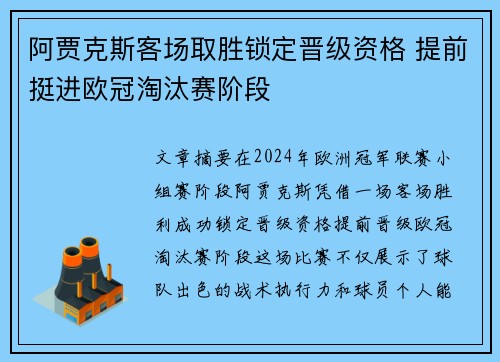 阿贾克斯客场取胜锁定晋级资格 提前挺进欧冠淘汰赛阶段

文章摘要在2024年欧洲冠军联赛小组赛阶段阿贾克斯凭借一场客场胜利成功锁定晋级资格提前晋级欧冠淘汰赛阶段这场比赛不仅展示了球队出色的战术执行力和球员个人能